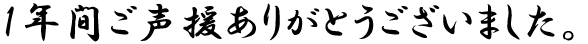 1年間ご声援ありがとうございました。